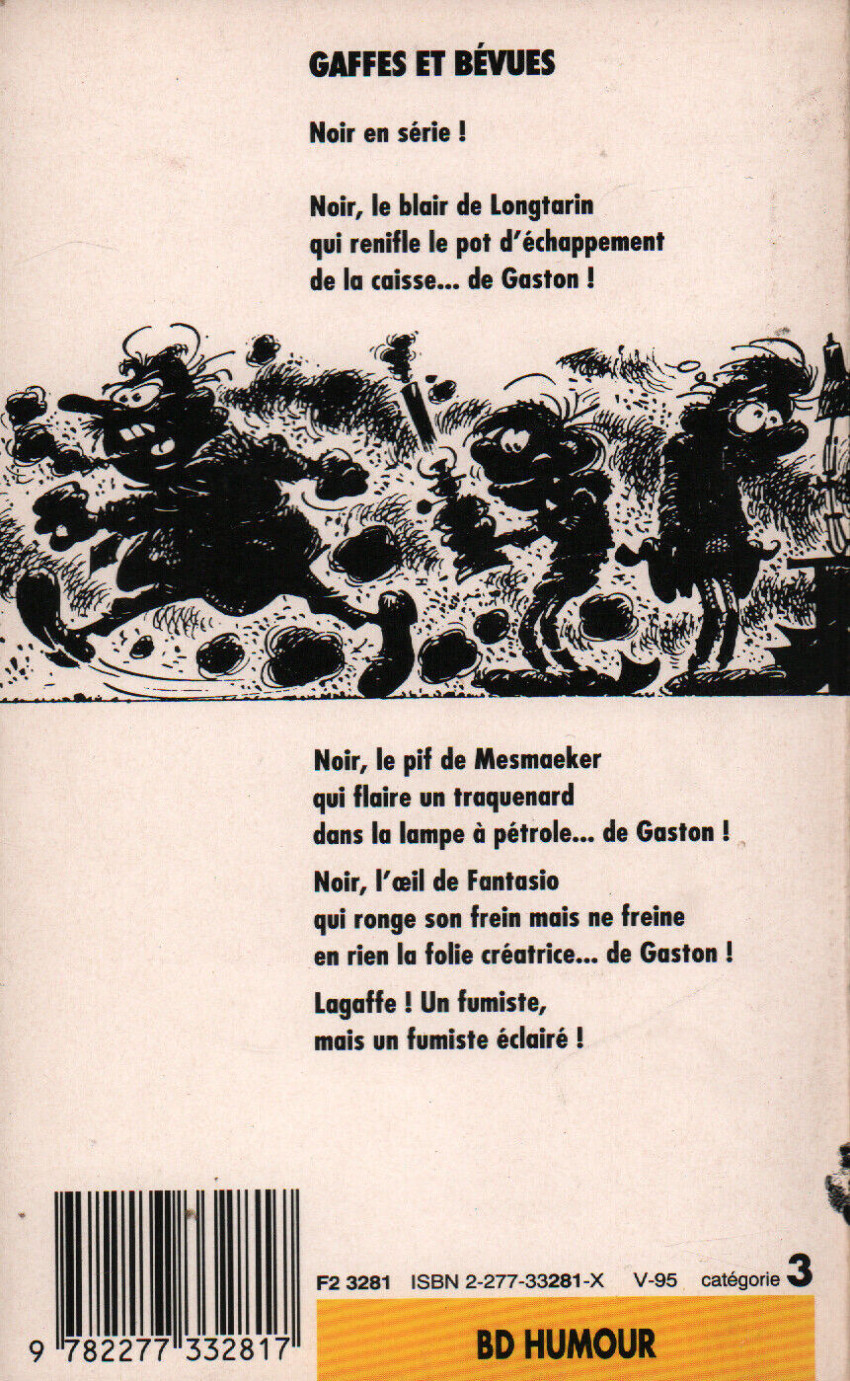 GAFFES ET BÉVUES

Noir en série !

Noir, le blair de Longtarin
qui renifle le pot d'échappement
de la caisse... de Gaston !

Noir, le pif de Mesmaeker
qui flaire un traquenard
dans la lampe à pétrole... de Gaston !

Noir, l'œil de Fantasio
qui ronge son frein mais ne freine
en rien la folie créatrice... de Gaston !

Lagaffe ! Un fumiste,
mais un fumiste éclairé !

9 782277 332817

F2 3281 ISBN 2-277-33281-X V-95 catégorie 3

BD HUMOUR